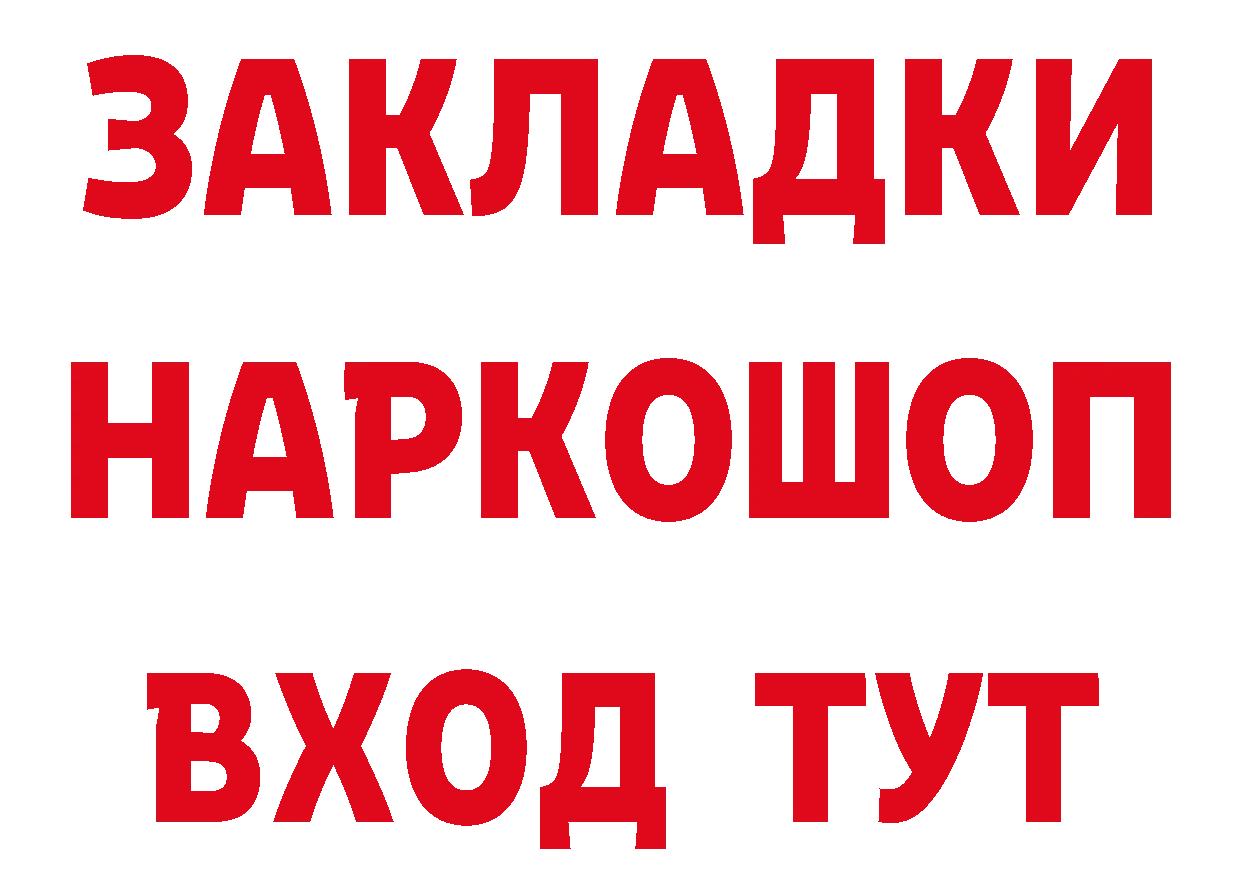 ЗАКЛАДКИ
НАРКОШОП
ВХОД ТУТ